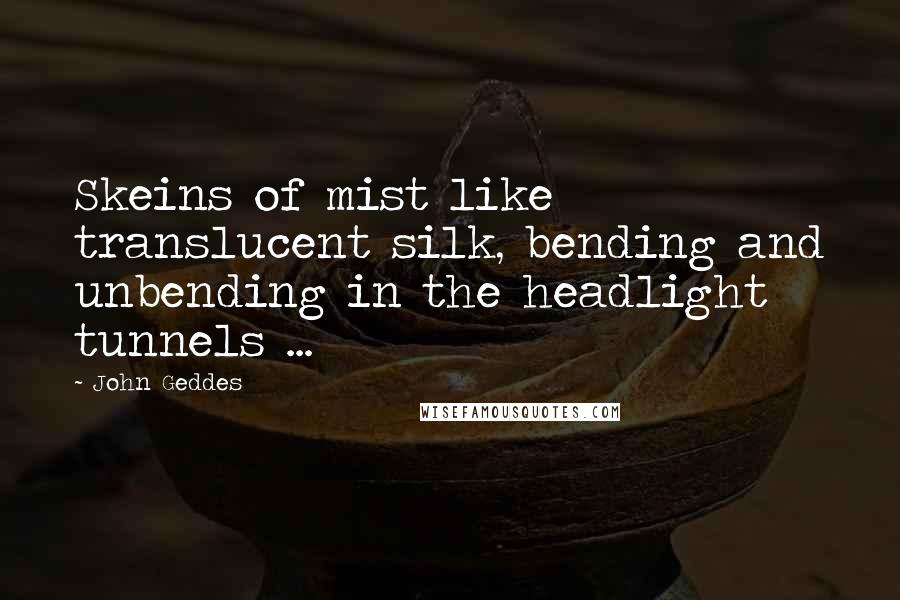 Skeins of mist like translucent silk, bending and unbending in the headlight tunnels ...

- John Geddes

WISEFAMOUSQUOTES.COM